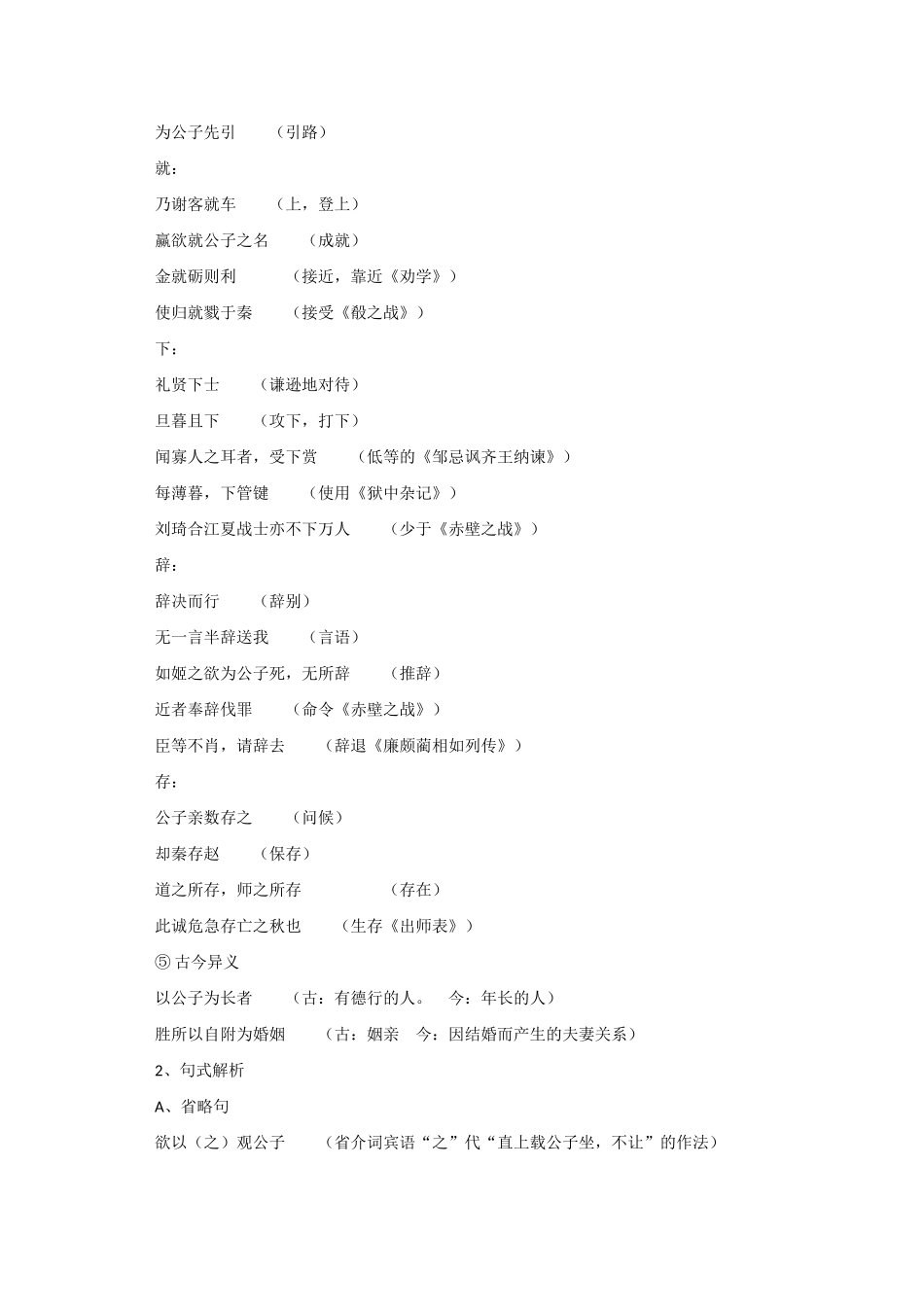 为公子先引　（引路）

就：

乃谢客就车　（上，登上）

嬴欲就公子之名　（成就）

金就砺则利　（接近，靠近《劝学》）

使归就戮于秦　（接受《殽之战》）

下：

礼贤下士　（谦逊地对待）

旦暮且下　（攻下，打下）

闻寡人之耳者，受下赏　（低等的《邹忌讽齐王纳谏》）

每薄暮，下管键　（使用《狱中杂记》）

刘琦合江夏战士亦不下万人　（少于《赤壁之战》）

辞：

辞决而行　（辞别）

无一言半辞送我　（言语）

如姬之欲为公子死，无所辞　（推辞）

近者奉辞伐罪　（命令《赤壁之战》）

臣等不肖，请辞去　（辞退《廉颇蔺相如列传》）

存：

公子亲数存之　（问候）

却秦存赵　（保存）

道之所存，师之所存　（存在）

此诚危急存亡之秋也　（生存《出师表》）

⑤ 古今异义

以公子为长者　（古：有德行的人。　今：年长的人）

胜所以自附为婚姻　（古：姻亲　今：因结婚而产生的夫妻关系）

2、句式解析

A、省略句

欲以（之）观公子　（省介词宾语“之”代“直上载公子坐，不让”的作法）